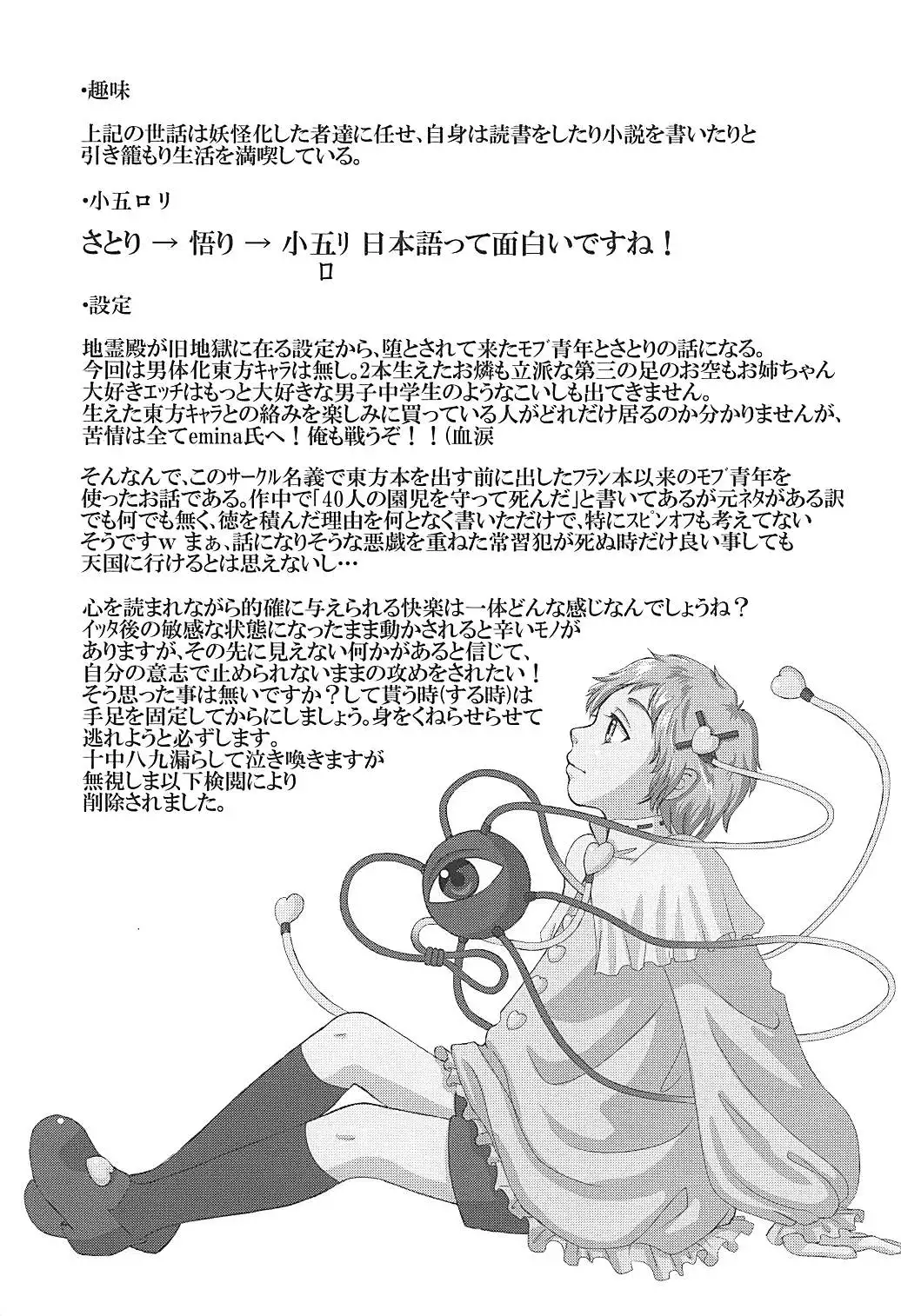 •趣味

上記の世話は妖怪化した者達に任せ、自身は読書をしたり小説を書いたりと引き籠もり生活を満喫している。

•小五ロリ

さとり → 悟り → 小五リ 日本語って面白いですね！
ロ

•設定

地霊殿が旧地獄に在る設定から、堕とされて来たモブ青年とさとりの話になる。今回は男体化東方キャラは無し。2本生えたお燐も立派な第三の足のお空もお姉ちゃん大好きエッチはもっと大好きな男子中学生のようなこいしも出てきません。生えた東方キャラとの絡みを楽しみに買っている人がどれだけ居るのか分かりませんが、苦情は全てemina氏へ！俺も戦うぞ！！(血涙

そんなんで、このサークル名義で東方本を出す前に出したフラン本以来のモブ青年を使ったお話である。作中で「40人の園児を守って死んだ」と書いてあるが元ネタがある訳でも何でも無く、徳を積んだ理由を何となく書いただけで、特にスピンオフも考えてないそうですｗ まぁ、話になりそうな悪戯を重ねた常習犯が死ぬ時だけ良い事しても天国に行けるとは思えないし…

心を読まれながら的確に与えられる快楽は一体どんな感じなんでしょうね？イッタ後の敏感な状態になったまま動かされると辛いモノがありますが、その先に見えない何かがあると信じて、自分の意志で止められないままの攻めをされたい！そう思った事は無いですか？して貰う時(する時)は手足を固定してからにしましょう。身をくねらせらせて逃れようと必ずします。十中八九漏らして泣き喚きますが無視しま以下検閲により削除されました。